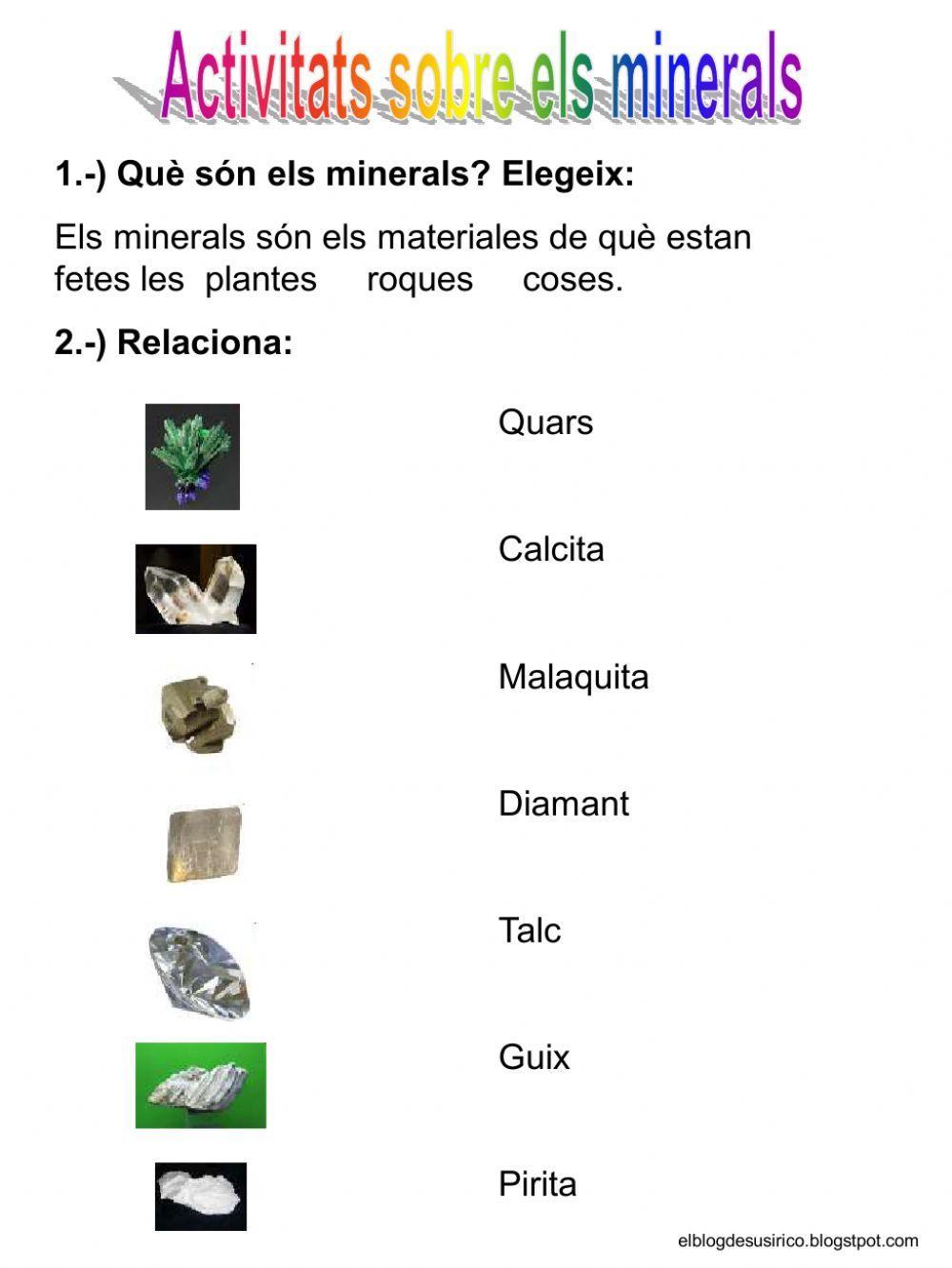 Activitats sobre els minerals

1.-) Què són els minerals? Elegeix:

Els minerals són els materiales de què estan fetes les plantes roques coses.

2.-) Relaciona:

Quars

Calcita

Malaquita

Diamant

Talc

Guix

Pirita

elblogdesusirico.blogspot.com